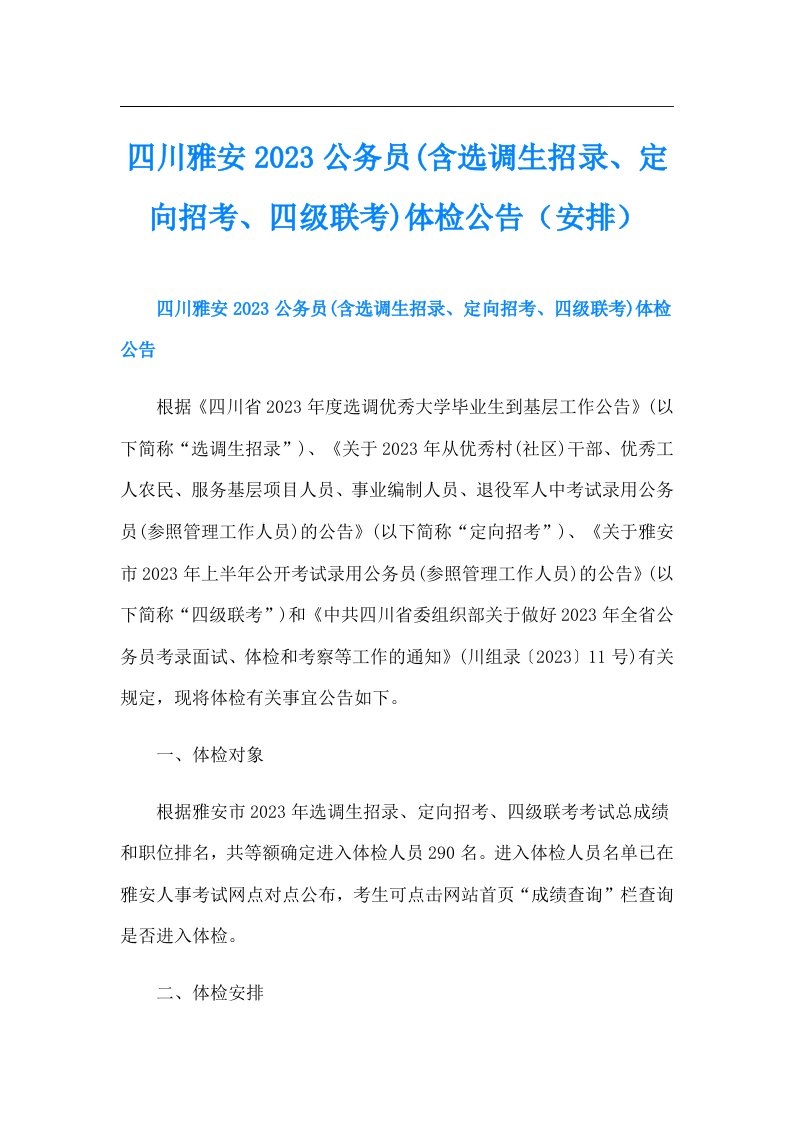 四川雅安2023公务员(含选调生招录、定向招考、四级联考)体检公告（安排）

四川雅安2023公务员(含选调生招录、定向招考、四级联考)体检公告

根据《四川省2023年度选调优秀大学毕业生到基层工作公告》(以下简称“选调生招录”)、《关于2023年从优秀村(社区)干部、优秀工人农民、服务基层项目人员、事业编制人员、退役军人中考试录用公务员(参照管理工作人员)的公告》(以下简称“定向招考”)、《关于雅安市2023年上半年公开考试录用公务员(参照管理工作人员)的公告》(以下简称“四级联考”)和《中共四川省委组织部关于做好2023年全省公务员考录面试、体检和考察等工作的通知》(川组录〔2023〕11号)有关规定，现将体检有关事宜公告如下。

一、体检对象

根据雅安市2023年选调生招录、定向招考、四级联考考试总成绩和职位排名，共等额确定进入体检人员290名。进入体检人员名单已在雅安人事考试网点对点公布，考生可点击网站首页“成绩查询”栏查询是否进入体检。

二、体检安排